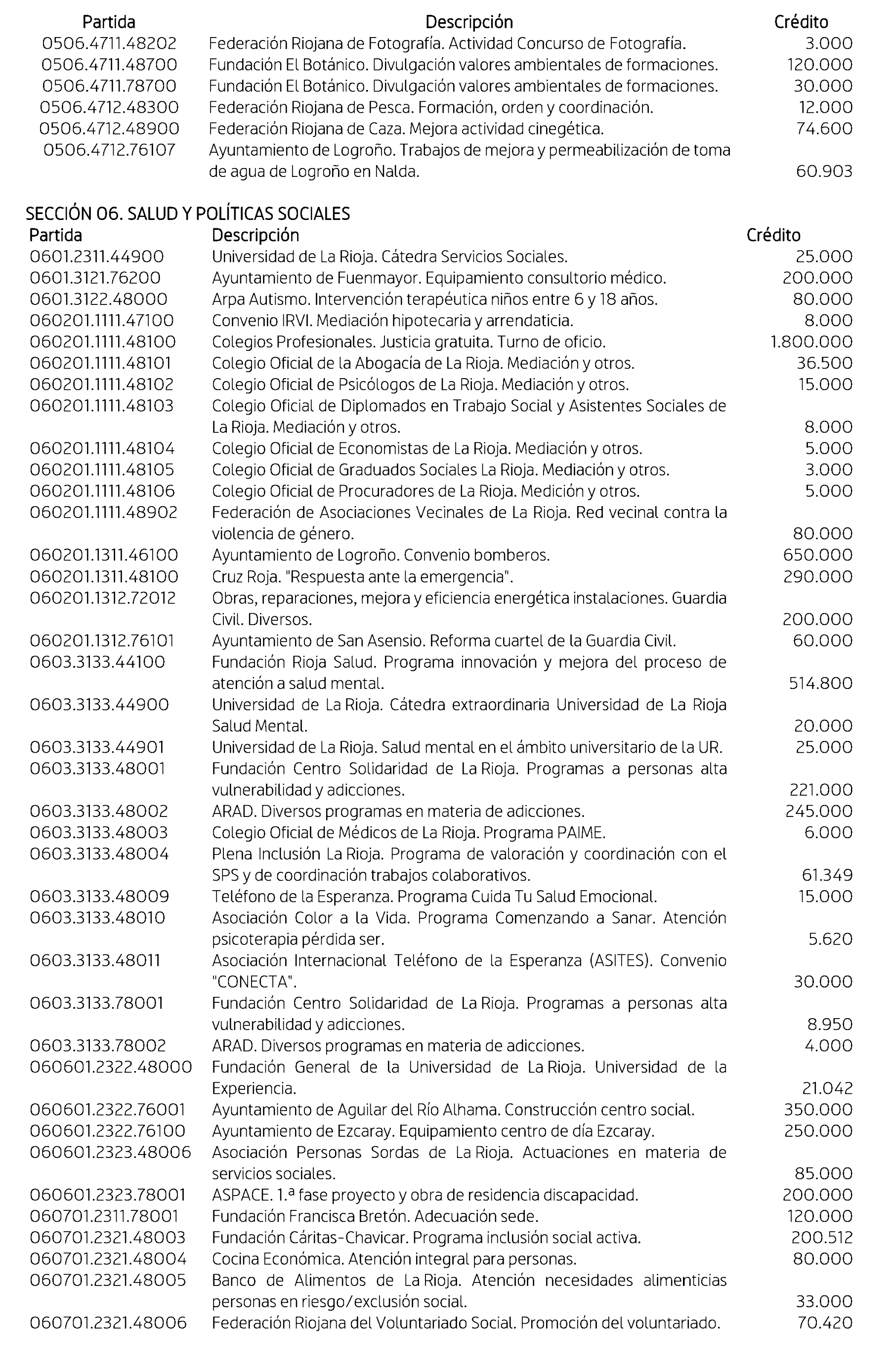 | Partida | Descripción | Crédito |
|---|---|---|
| 0506.4711.48202 | Federación Riojana de Fotografía. Actividad Concurso de Fotografía. | 3.000 |
| 0506.4711.48700 | Fundación El Botánico. Divulgación valores ambientales de formaciones. | 120.000 |
| 0506.4711.78700 | Fundación El Botánico. Divulgación valores ambientales de formaciones. | 30.000 |
| 0506.4712.48300 | Federación Riojana de Pesca. Formación, orden y coordinación. | 12.000 |
| 0506.4712.48900 | Federación Riojana de Caza. Mejora actividad cinegética. | 74.600 |
| 0506.4712.76107 | Ayuntamiento de Logroño. Trabajos de mejora y permeabilización de toma de agua de Logroño en Nalda. | 60.903 |

SECCIÓN 06. SALUD Y POLÍTICAS SOCIALES

| Partida | Descripción | Crédito |
|---|---|---|
| 0601.2311.44900 | Universidad de La Rioja. Cátedra Servicios Sociales. | 25.000 |
| 0601.3121.76200 | Ayuntamiento de Fuenmayor. Equipamiento consultorio médico. | 200.000 |
| 0601.3122.48000 | Arpa Autismo. Intervención terapéutica niños entre 6 y 18 años. | 80.000 |
| 060201.1111.47100 | Convenio IRVI. Mediación hipotecaria y arrendaticia. | 8.000 |
| 060201.1111.48100 | Colegios Profesionales. Justicia gratuita. Turno de oficio. | 1.800.000 |
| 060201.1111.48101 | Colegio Oficial de la Abogacía de La Rioja. Mediación y otros. | 36.500 |
| 060201.1111.48102 | Colegio Oficial de Psicólogos de La Rioja. Mediación y otros. | 15.000 |
| 060201.1111.48103 | Colegio Oficial de Diplomados en Trabajo Social y Asistentes Sociales de La Rioja. Mediación y otros. | 8.000 |
| 060201.1111.48104 | Colegio Oficial de Economistas de La Rioja. Mediación y otros. | 5.000 |
| 060201.1111.48105 | Colegio Oficial de Graduados Sociales La Rioja. Mediación y otros. | 3.000 |
| 060201.1111.48106 | Colegio Oficial de Procuradores de La Rioja. Medición y otros. | 5.000 |
| 060201.1111.48902 | Federación de Asociaciones Vecinales de La Rioja. Red vecinal contra la violencia de género. | 80.000 |
| 060201.1311.46100 | Ayuntamiento de Logroño. Convenio bomberos. | 650.000 |
| 060201.1311.48100 | Cruz Roja. "Respuesta ante la emergencia". | 290.000 |
| 060201.1312.72012 | Obras, reparaciones, mejora y eficiencia energética instalaciones. Guardia Civil. Diversos. | 200.000 |
| 060201.1312.76101 | Ayuntamiento de San Asensio. Reforma cuartel de la Guardia Civil. | 60.000 |
| 0603.3133.44100 | Fundación Rioja Salud. Programa innovación y mejora del proceso de atención a salud mental. | 514.800 |
| 0603.3133.44900 | Universidad de La Rioja. Cátedra extraordinaria Universidad de La Rioja Salud Mental. | 20.000 |
| 0603.3133.44901 | Universidad de La Rioja. Salud mental en el ámbito universitario de la UR. | 25.000 |
| 0603.3133.48001 | Fundación Centro Solidaridad de La Rioja. Programas a personas alta vulnerabilidad y adicciones. | 221.000 |
| 0603.3133.48002 | ARAD. Diversos programas en materia de adicciones. | 245.000 |
| 0603.3133.48003 | Colegio Oficial de Médicos de La Rioja. Programa PAIME. | 6.000 |
| 0603.3133.48004 | Plena Inclusión La Rioja. Programa de valoración y coordinación con el SPS y de coordinación trabajos colaborativos. | 61.349 |
| 0603.3133.48009 | Teléfono de la Esperanza. Programa Cuida Tu Salud Emocional. | 15.000 |
| 0603.3133.48010 | Asociación Color a la Vida. Programa Comenzando a Sanar. Atención psicoterapia pérdida ser. | 5.620 |
| 0603.3133.48011 | Asociación Internacional Teléfono de la Esperanza (ASITES). Convenio "CONECTA". | 30.000 |
| 0603.3133.78001 | Fundación Centro Solidaridad de La Rioja. Programas a personas alta vulnerabilidad y adicciones. | 8.950 |
| 0603.3133.78002 | ARAD. Diversos programas en materia de adicciones. | 4.000 |
| 060601.2322.48000 | Fundación General de la Universidad de La Rioja. Universidad de la Experiencia. | 21.042 |
| 060601.2322.76001 | Ayuntamiento de Aguilar del Río Alhama. Construcción centro social. | 350.000 |
| 060601.2322.76100 | Ayuntamiento de Ezcaray. Equipamiento centro de día Ezcaray. | 250.000 |
| 060601.2323.48006 | Asociación Personas Sordas de La Rioja. Actuaciones en materia de servicios sociales. | 85.000 |
| 060601.2323.78001 | ASPACE. 1.ª fase proyecto y obra de residencia discapacidad. | 200.000 |
| 060701.2311.78001 | Fundación Francisca Bretón. Adecuación sede. | 120.000 |
| 060701.2321.48003 | Fundación Cáritas-Chavicar. Programa inclusión social activa. | 200.512 |
| 060701.2321.48004 | Cocina Económica. Atención integral para personas. | 80.000 |
| 060701.2321.48005 | Banco de Alimentos de La Rioja. Atención necesidades alimenticias personas en riesgo/exclusión social. | 33.000 |
| 060701.2321.48006 | Federación Riojana del Voluntariado Social. Promoción del voluntariado. | 70.420 |